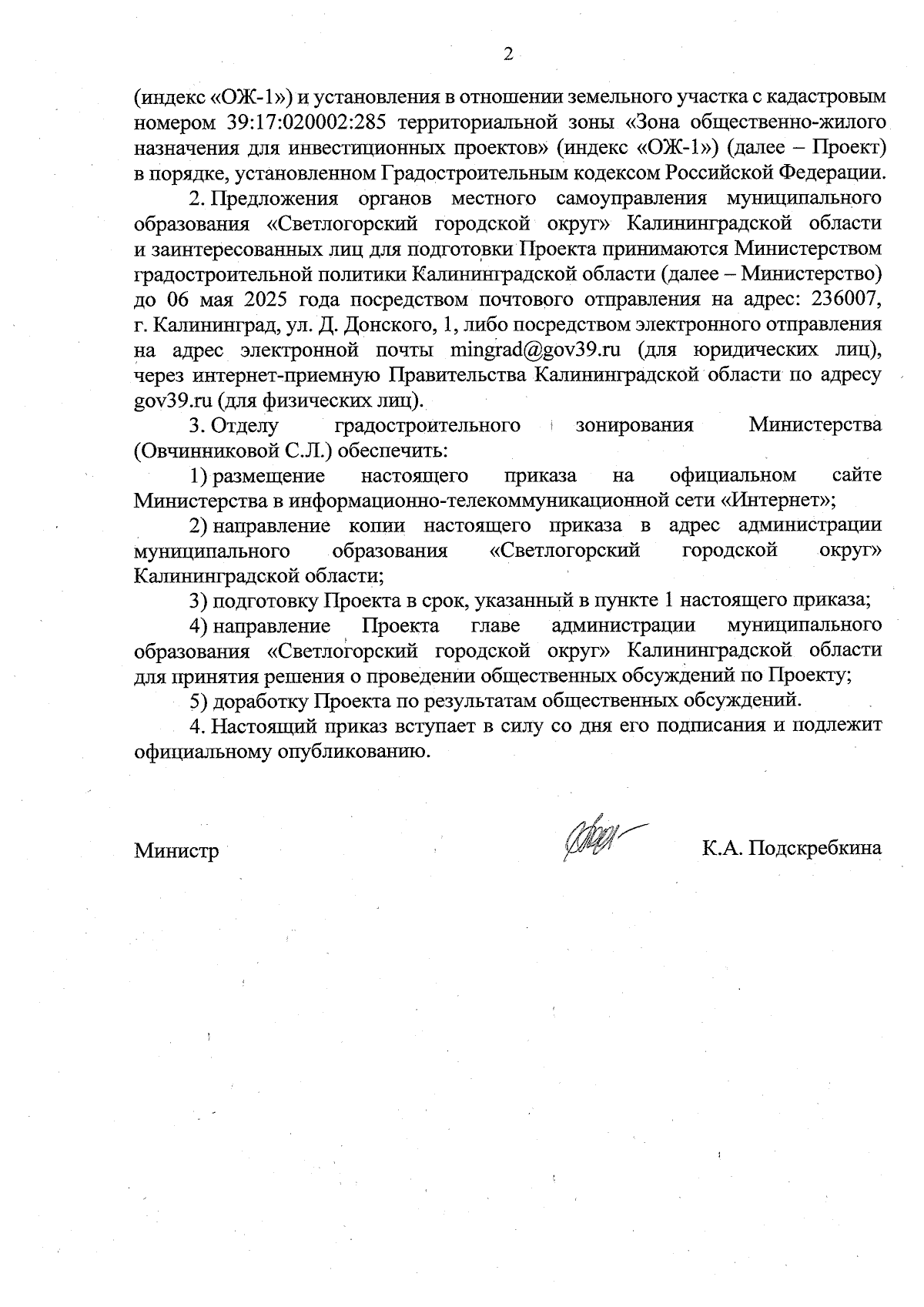 2

(индекс «ОЖ-1») и установления в отношении земельного участка с кадастровым номером 39:17:020002:285 территориальной зоны «Зона общественно-жилого назначения для инвестиционных проектов» (индекс «ОЖ-1») (далее – Проект) в порядке, установленном Градостроительным кодексом Российской Федерации.

2. Предложения органов местного самоуправления муниципального образования «Светлогорский городской округ» Калининградской области и заинтересованных лиц для подготовки Проекта принимаются Министерством градостроительной политики Калининградской области (далее – Министерство) до 06 мая 2025 года посредством почтового отправления на адрес: 236007, г. Калининград, ул. Д. Донского, 1, либо посредством электронного отправления на адрес электронной почты mingrad@gov39.ru (для юридических лиц), через интернет-приемную Правительства Калининградской области по адресу gov39.ru (для физических лиц).

3. Отделу градостроительного зонирования Министерства (Овчинниковой С.Л.) обеспечить:

1) размещение настоящего приказа на официальном сайте Министерства в информационно-телекоммуникационной сети «Интернет»;

2) направление копии настоящего приказа в адрес администрации муниципального образования «Светлогорский городской округ» Калининградской области;

3) подготовку Проекта в срок, указанный в пункте 1 настоящего приказа;

4) направление Проекта главе администрации муниципального образования «Светлогорский городской округ» Калининградской области для принятия решения о проведении общественных обсуждений по Проекту;

5) доработку Проекта по результатам общественных обсуждений.

4. Настоящий приказ вступает в силу со дня его подписания и подлежит официальному опубликованию.

Министр К.А. Подскребкина